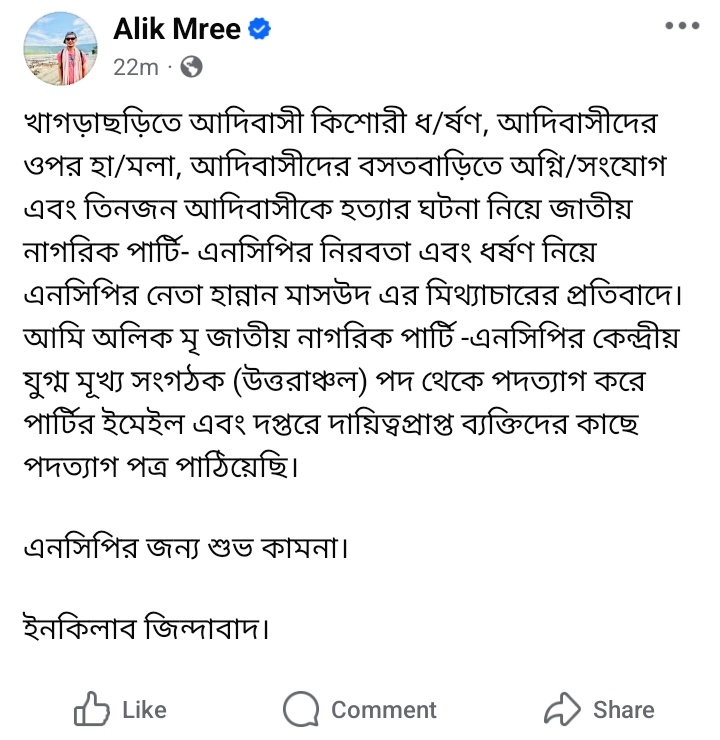 Alik Mree
22m ·

খাগড়াছড়িতে আদিবাসী কিশোরী ধ/র্ষণ, আদিবাসীদের ওপর হা/মলা, আদিবাসীদের বসতবাড়িতে অগ্নি/সংযোগ এবং তিনজন আদিবাসীকে হত্যার ঘটনা নিয়ে জাতীয় নাগরিক পার্টি- এনসিপির নিরবতা এবং ধর্ষণ নিয়ে এনসিপির নেতা হান্নান মাসউদ এর মিথ্যাচারের প্রতিবাদে। আমি অলিক মৃ জাতীয় নাগরিক পার্টি -এনসিপির কেন্দ্রীয় যুগ্ম মূখ্য সংগঠক (উত্তরাঞ্চল) পদ থেকে পদত্যাগ করে পার্টির ইমেইল এবং দপ্তরে দায়িত্বপ্রাপ্ত ব্যক্তিদের কাছে পদত্যাগ পত্র পাঠিয়েছি।

এনসিপির জন্য শুভ কামনা।

ইনকিলাব জিন্দাবাদ।

Like Comment Share